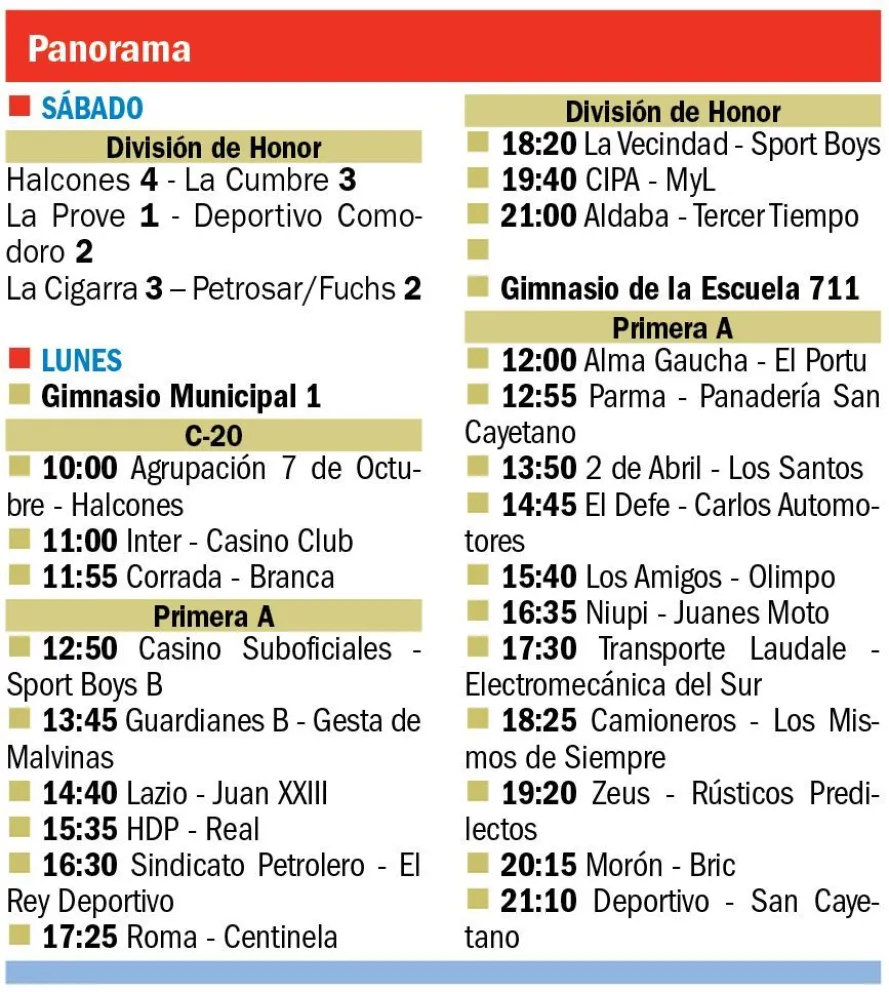 Panorama

SÁBADO

División de Honor

Halcones 4 - La Cumbre 3

La Prove 1 - Deportivo Comodoro 2

La Cigarra 3 – Petrosar/Fuchs 2

LUNES

Gimnasio Municipal 1

C-20

10:00 Agrupación 7 de Octubre - Halcones

11:00 Inter - Casino Club

11:55 Corrada - Branca

Primera A

12:50 Casino Suboficiales - Sport Boys B

13:45 Guardianes B - Gesta de Malvinas

14:40 Lazio - Juan XXIII

15:35 HDP - Real

16:30 Sindicato Petrolero - El Rey Deportivo

17:25 Roma - Centinela

División de Honor

18:20 La Vecindad - Sport Boys

19:40 CIPA - MyL

21:00 Aldaba - Tercer Tiempo

Gimnasio de la Escuela 711

Primera A

12:00 Alma Gaucha - El Portu

12:55 Parma - Panadería San Cayetano

13:50 2 de Abril - Los Santos

14:45 El Defe - Carlos Automotores

15:40 Los Amigos - Olimpo

16:35 Niupi - Juanes Moto

17:30 Transporte Laudale - Electromecánica del Sur

18:25 Camioneros - Los Mismos de Siempre

19:20 Zeus - Rústicos Predilectos

20:15 Morón - Bric

21:10 Deportivo - San Cayetano